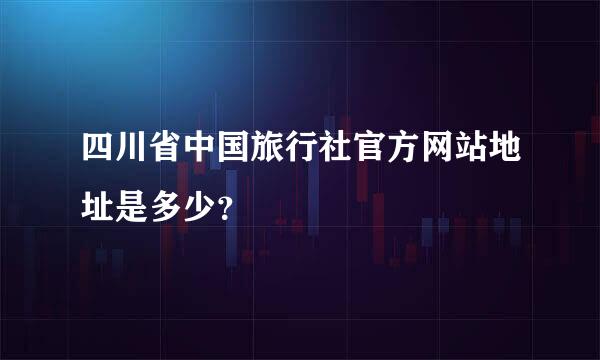 四川省中国旅行社官方网站地址是多少?